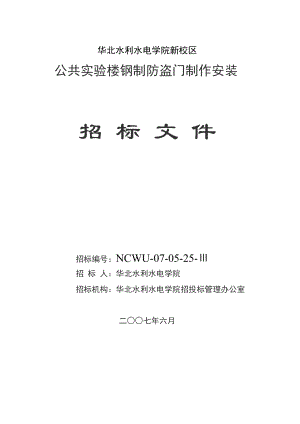 华北水利水电学院新校区

公共实验楼钢制防盗门制作安装

招 标 文 件

招标编号：NCWU-07-05-25-Ⅲ

招 标 人：华北水利水电学院

招标机构：华北水利水电学院招投标管理办公室

二〇〇七年六月